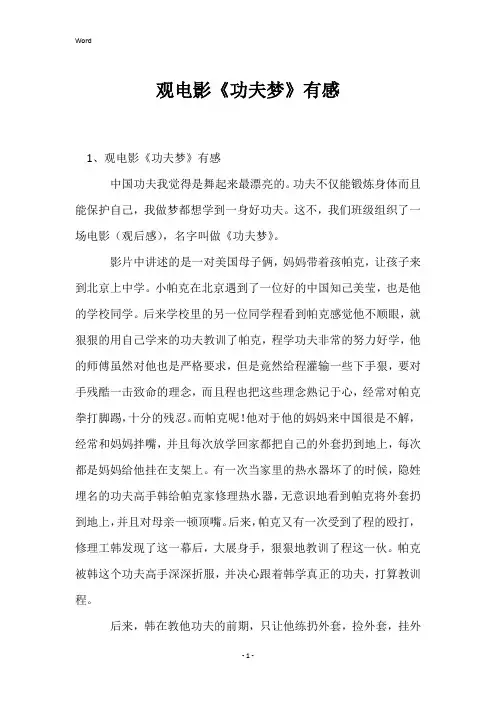 Word

观电影《功夫梦》有感

1、观电影《功夫梦》有感

中国功夫我觉得是舞起来最漂亮的。功夫不仅能锻炼身体而且能保护自己，我做梦都想学到一身好功夫。这不，我们班级组织了一场电影（观后感），名字叫做《功夫梦》。

影片中讲述的是一对美国母子俩，妈妈带着孩帕克，让孩子来到北京上中学。小帕克在北京遇到了一位好的中国知己美莹，也是他的学校同学。后来学校里的另一位同学程看到帕克感觉他不顺眼，就狠狠的用自己学来的功夫教训了帕克，程学功夫非常的努力好学，他的师傅虽然对他也是严格要求，但是竟然给程灌输一些下手狠，要对手残酷一击致命的理念，而且程也把这些理念熟记于心，经常对帕克拳打脚踢，十分的残忍。而帕克呢！他对于他的妈妈来中国很是不解，经常和妈妈拌嘴，并且每次放学回家都把自己的外套扔到地上，每次都是妈妈给他挂在支架上。有一次当家里的热水器坏了的时候，隐姓埋名的功夫高手韩给帕克家修理热水器，无意识地看到帕克将外套扔到地上，并且对母亲一顿顶嘴。后来，帕克又有一次受到了程的殴打，修理工韩发现了这一幕后，大展身手，狠狠地教训了程这一伙。帕克被韩这个功夫高手深深折服，并决心跟着韩学真正的功夫，打算教训程。

后来，韩在教他功夫的前期，只让他练扔外套，捡外套，挂外

- 1 -